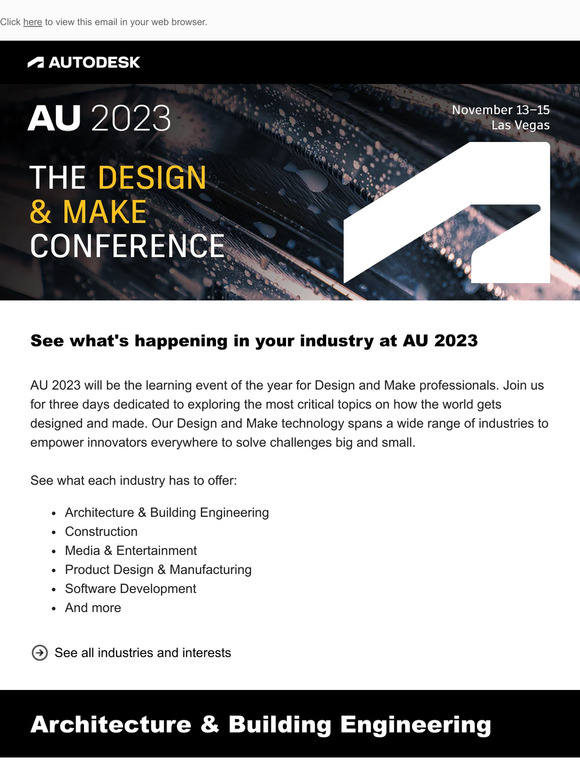 Click here to view this email in your web browser.

AUTODESK

AU 2023

November 13–15
Las Vegas

THE DESIGN & MAKE CONFERENCE

See what's happening in your industry at AU 2023

AU 2023 will be the learning event of the year for Design and Make professionals. Join us for three days dedicated to exploring the most critical topics on how the world gets designed and made. Our Design and Make technology spans a wide range of industries to empower innovators everywhere to solve challenges big and small.

See what each industry has to offer:

- Architecture & Building Engineering
- Construction
- Media & Entertainment
- Product Design & Manufacturing
- Software Development
- And more

See all industries and interests

Architecture & Building Engineering